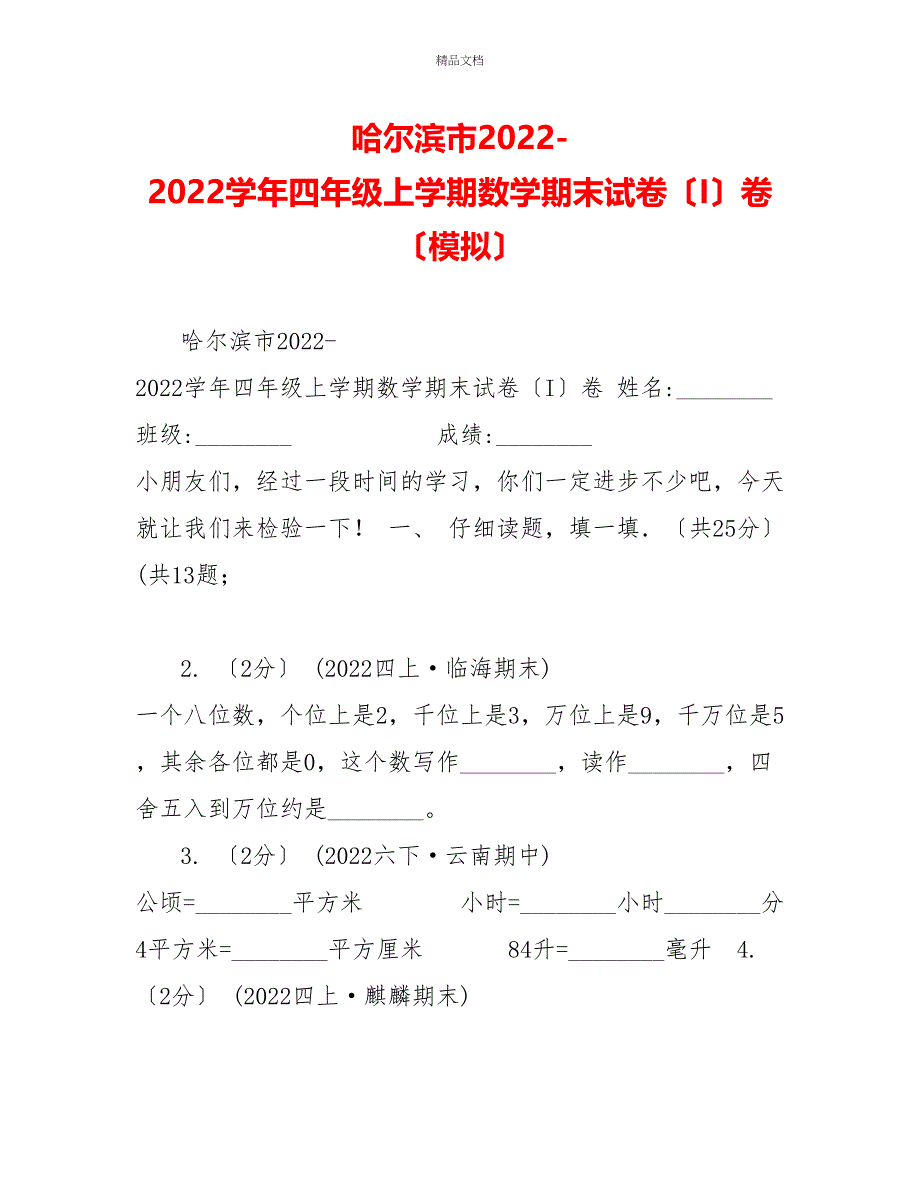 精品文档

哈尔滨市2022-2022学年四年级上学期数学期末试卷〔I〕卷〔模拟〕

哈尔滨市2022-2022学年四年级上学期数学期末试卷〔I〕卷 姓名:________ 班级:________ 成绩:________

小朋友们，经过一段时间的学习，你们一定进步不少吧，今天就让我们来检验一下！ 一、 仔细读题，填一填. 〔共25分〕 (共13题；

2. 〔2分〕 (2022四上·临海期末) 一个八位数，个位上是2，千位上是3，万位上是9，千万位是5，其余各位都是0，这个数写作________，读作________，四舍五入到万位约是________。

3. 〔2分〕 (2022六下·云南期中) 公顷=________平方米 小时=________小时________分 4平方米=________平方厘米 84升=________毫升 4. 〔2分〕 (2022四上·麒麟期末)